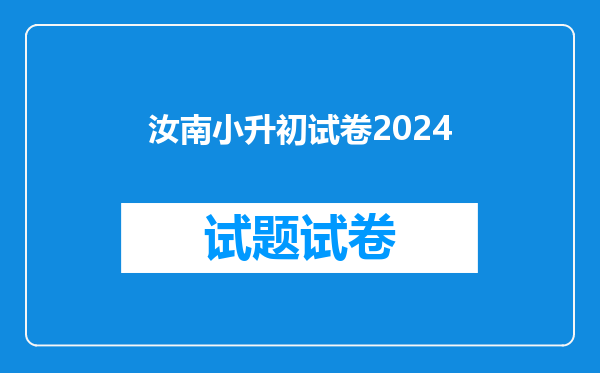 汝南小升初试卷2024

试题试卷